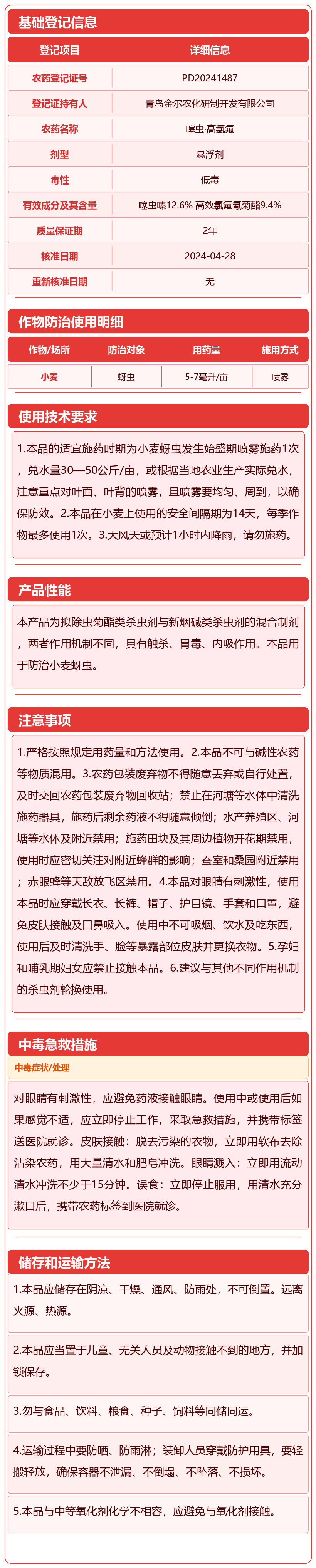 基础登记信息

| 登记项目 | 详细信息 |
|---|---|
| 农药登记证号 | PD20241487 |
| 登记证持有人 | 青岛金尔农化研制开发有限公司 |
| 农药名称 | 噻虫·高氯氟 |
| 剂型 | 悬浮剂 |
| 毒性 | 低毒 |
| 有效成分及其含量 | 噻虫嗪12.6% 高效氯氟氰菊酯9.4% |
| 质量保证期 | 2年 |
| 核准日期 | 2024-04-28 |
| 重新核准日期 | 无 |

作物防治使用明细

| 作物/场所 | 防治对象 | 用药量 | 施用方式 |
|---|---|---|---|
| 小麦 | 蚜虫 | 5-7毫升/亩 | 喷雾 |

使用技术要求

1.本品的适宜施药时期为小麦蚜虫发生始盛期喷雾施药1次，兑水量30—50公斤/亩，或根据当地农业生产实际兑水，注意重点对叶面、叶背的喷雾，且喷雾要均匀、周到，以确保防效。2.本品在小麦上使用的安全间隔期为14天，每季作物最多使用1次。3.大风天或预计1小时内降雨，请勿施药。

产品性能

本产品为拟除虫菊酯类杀虫剂与新烟碱类杀虫剂的混合制剂，两者作用机制不同，具有触杀、胃毒、内吸作用。本品用于防治小麦蚜虫。

注意事项

1.严格按照规定用药量和方法使用。2.本品不可与碱性农药等物质混用。3.农药包装废弃物不得随意丢弃或自行处置，及时交回农药包装废弃物回收站；禁止在河塘等水体中清洗施药器具，施药后剩余药液不得随意倾倒；水产养殖区、河塘等水体及附近禁用；施药田块及其周边植物开花期禁用，使用时应密切关注对附近蜂群的影响；蚕室和桑园附近禁用；赤眼蜂等天敌放飞区禁用。4.本品对眼睛有刺激性，使用本品时应穿戴长衣、长裤、帽子、护目镜、手套和口罩，避免皮肤接触及口鼻吸入。使用中不可吸烟、饮水及吃东西，使用后及时清洗手、脸等暴露部位皮肤并更换衣物。5.孕妇和哺乳期妇女应禁止接触本品。6.建议与其他不同作用机制的杀虫剂轮换使用。

中毒急救措施

中毒症状/处理

对眼睛有刺激性，应避免药液接触眼睛。使用中或使用后如果感觉不适，应立即停止工作，采取急救措施，并携带标签送医院就诊。皮肤接触：脱去污染的衣物，立即用软布去除沾染农药，用大量清水和肥皂冲洗。眼睛溅入：立即用流动清水冲洗不少于15分钟。误食：立即停止服用，用清水充分漱口后，携带农药标签到医院就诊。

储存和运输方法

1.本品应储存在阴凉、干燥、通风、防雨处，不可倒置。远离火源、热源。

2.本品应当置于儿童、无关人员及动物接触不到的地方，并加锁保存。

3.勿与食品、饮料、粮食、种子、饲料等同储同运。

4.运输过程中要防晒、防雨淋；装卸人员穿戴防护用具，要轻搬轻放，确保容器不泄漏、不倒塌、不坠落、不损坏。

5.本品与中等氧化剂化学不相容，应避免与氧化剂接触。